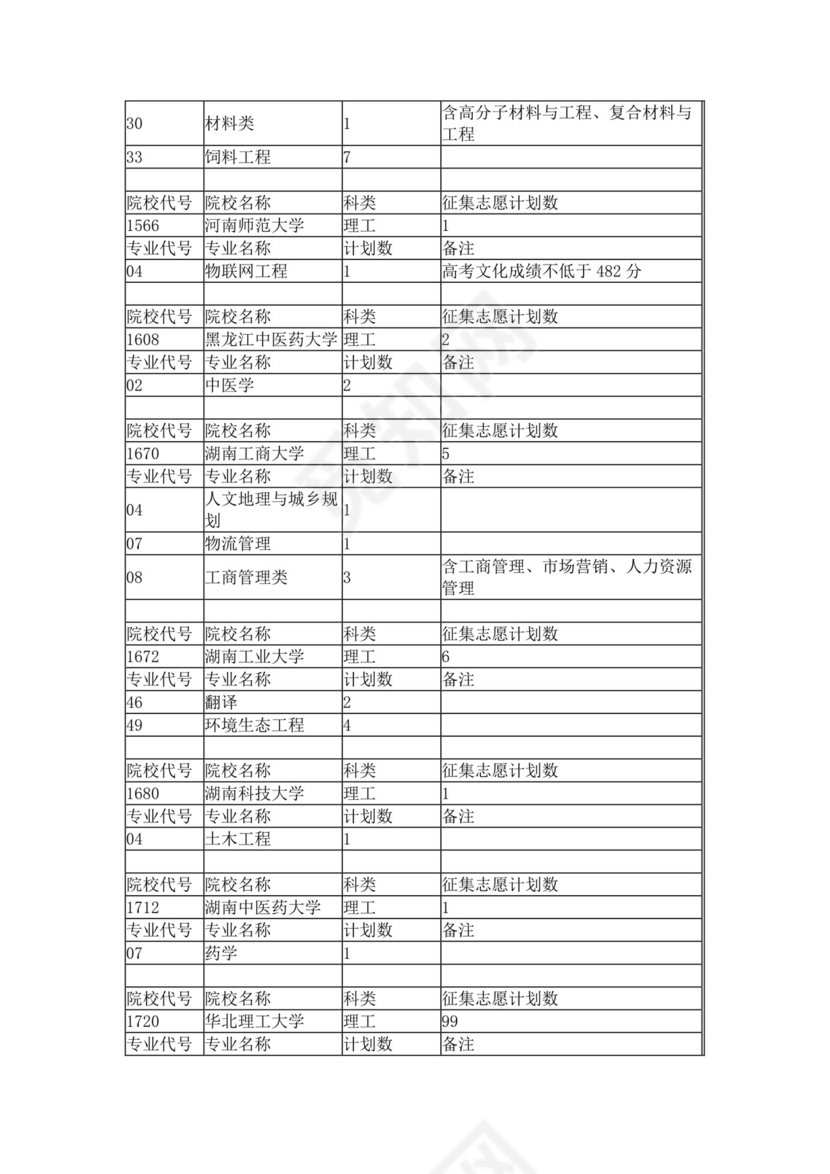 | | | | |
|---|---|---|---|
| 30 | 材料类 | 1 | 含高分子材料与工程、复合材料与工程 |
| 33 | 饲料工程 | 7 | |
| | | | |
| 院校代号 | 院校名称 | 科类 | 征集志愿计划数 |
| 1566 | 河南师范大学 | 理工 | 1 |
| 专业代号 | 专业名称 | 计划数 | 备注 |
| 04 | 物联网工程 | 1 | 高考文化成绩不低于 482 分 |
| | | | |
| 院校代号 | 院校名称 | 科类 | 征集志愿计划数 |
| 1608 | 黑龙江中医药大学 | 理工 | 2 |
| 专业代号 | 专业名称 | 计划数 | 备注 |
| 02 | 中医学 | 2 | |
| | | | |
| 院校代号 | 院校名称 | 科类 | 征集志愿计划数 |
| 1670 | 湖南工商大学 | 理工 | 5 |
| 专业代号 | 专业名称 | 计划数 | 备注 |
| 04 | 人文地理与城乡规划 | 1 | |
| 07 | 物流管理 | 1 | |
| 08 | 工商管理类 | 3 | 含工商管理、市场营销、人力资源管理 |
| | | | |
| 院校代号 | 院校名称 | 科类 | 征集志愿计划数 |
| 1672 | 湖南工业大学 | 理工 | 6 |
| 专业代号 | 专业名称 | 计划数 | 备注 |
| 46 | 翻译 | 2 | |
| 49 | 环境生态工程 | 4 | |
| | | | |
| 院校代号 | 院校名称 | 科类 | 征集志愿计划数 |
| 1680 | 湖南科技大学 | 理工 | 1 |
| 专业代号 | 专业名称 | 计划数 | 备注 |
| 04 | 土木工程 | 1 | |
| | | | |
| 院校代号 | 院校名称 | 科类 | 征集志愿计划数 |
| 1712 | 湖南中医药大学 | 理工 | 1 |
| 专业代号 | 专业名称 | 计划数 | 备注 |
| 07 | 药学 | 1 | |
| | | | |
| 院校代号 | 院校名称 | 科类 | 征集志愿计划数 |
| 1720 | 华北理工大学 | 理工 | 99 |
| 专业代号 | 专业名称 | 计划数 | 备注 |